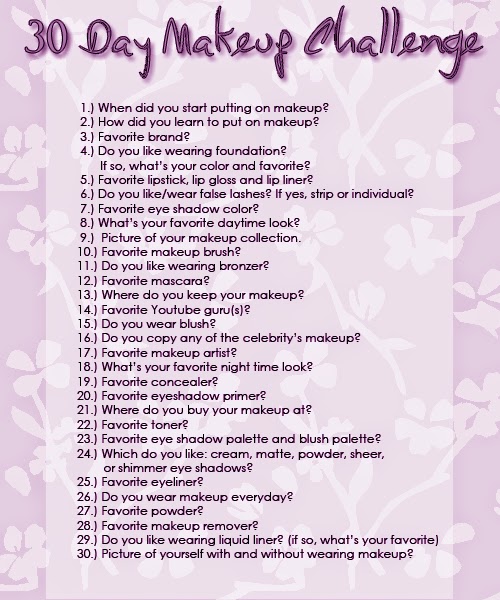 30 Day Makeup Challenge

1.) When did you start putting on makeup?
2.) How did you learn to put on makeup?
3.) Favorite brand?
4.) Do you like wearing foundation? If so, what's your color and favorite?
5.) Favorite lipstick, lip gloss and lip liner?
6.) Do you like/wear false lashes? If yes, strip or individual?
7.) Favorite eye shadow color?
8.) What's your favorite daytime look?
9.) Picture of your makeup collection.
10.) Favorite makeup brush?
11.) Do you like wearing bronzer?
12.) Favorite mascara?
13.) Where do you keep your makeup?
14.) Favorite Youtube guru(s)?
15.) Do you wear blush?
16.) Do you copy any of the celebrity's makeup?
17.) Favorite makeup artist?
18.) What's your favorite night time look?
19.) Favorite concealer?
20.) Favorite eyeshadow primer?
21.) Where do you buy your makeup at?
22.) Favorite toner?
23.) Favorite eye shadow palette and blush palette?
24.) Which do you like: cream, matte, powder, sheer, or shimmer eye shadows?
25.) Favorite eyeliner?
26.) Do you wear makeup everyday?
27.) Favorite powder?
28.) Favorite makeup remover?
29.) Do you like wearing liquid liner? (if so, what's your favorite)
30.) Picture of yourself with and without wearing makeup?